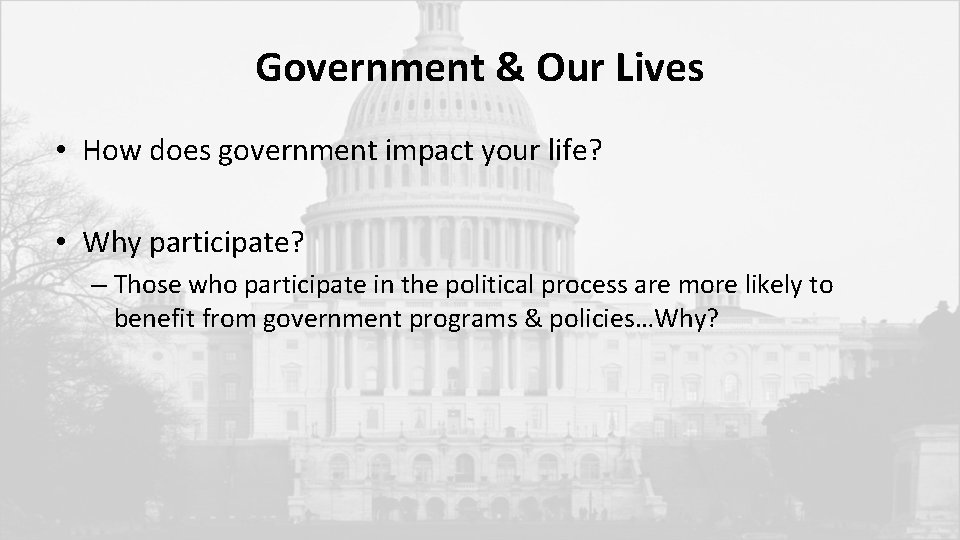 Government & Our Lives

• How does government impact your life?

• Why participate?
– Those who participate in the political process are more likely to benefit from government programs & policies…Why?